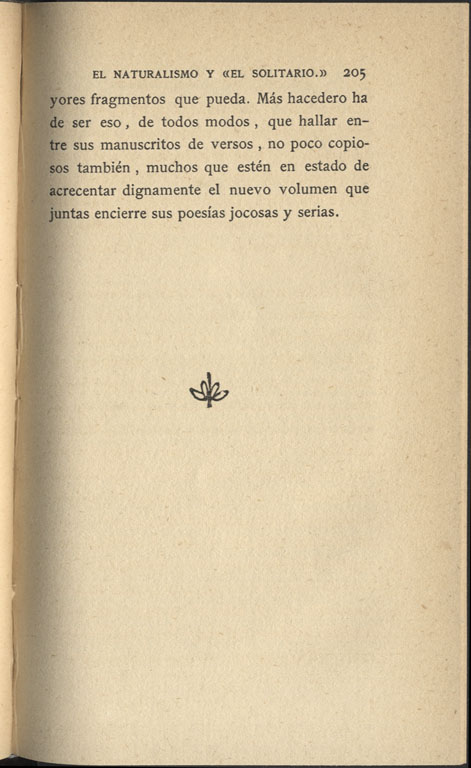 EL NATURALISMO Y «EL SOLITARIO.» 205

yores fragmentos que pueda. Más hacedero ha de ser eso, de todos modos, que hallar entre sus manuscritos de versos, no poco copiosos también, muchos que estén en estado de acrecentar dignamente el nuevo volumen que juntas encierre sus poesías jocosas y serias.